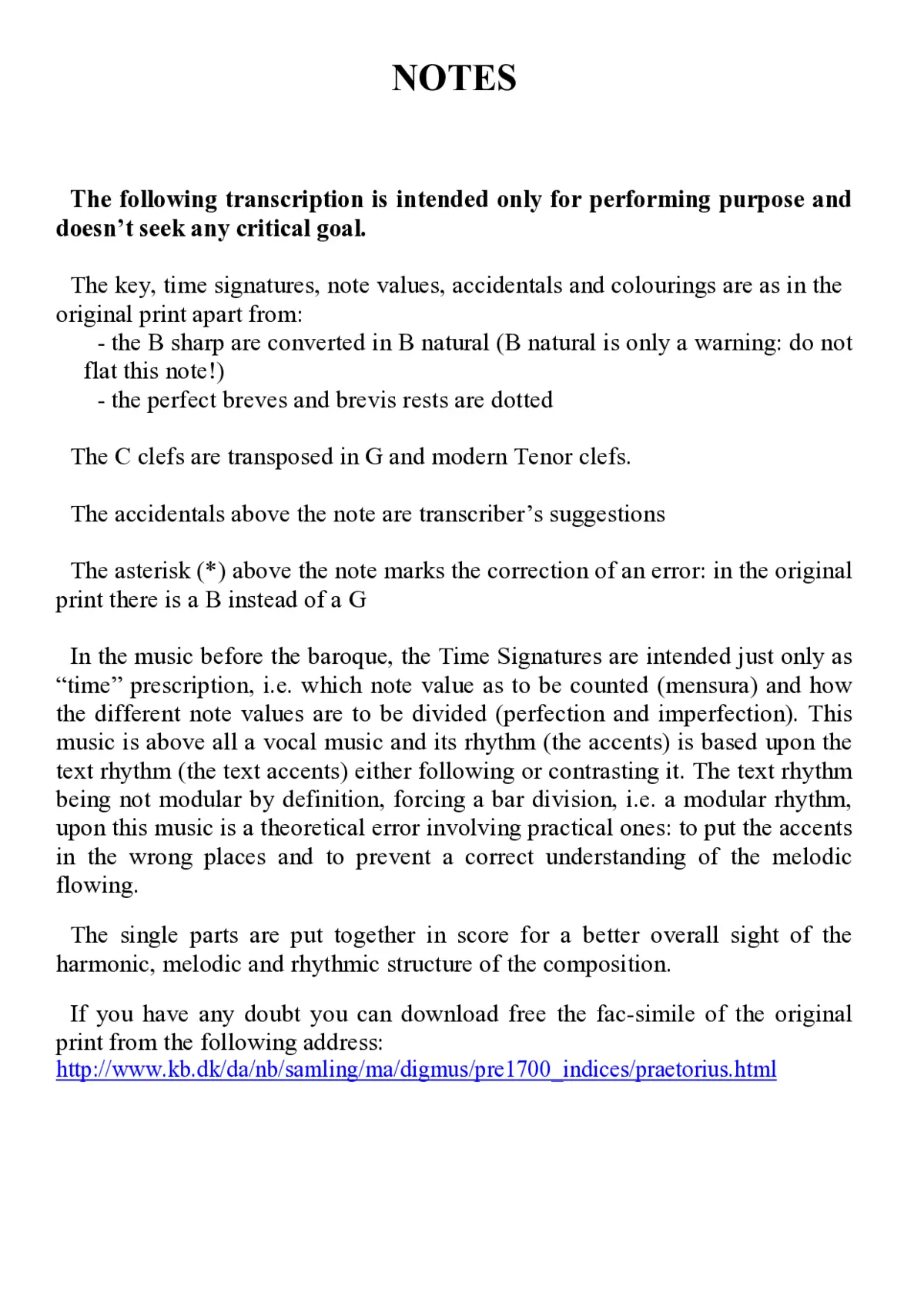 NOTES

The following transcription is intended only for performing purpose and doesn't seek any critical goal.

The key, time signatures, note values, accidentals and colourings are as in the original print apart from:

- the B sharp are converted in B natural (B natural is only a warning: do not flat this note!)
- the perfect breves and brevis rests are dotted

The C clefs are transposed in G and modern Tenor clefs.

The accidentals above the note are transcriber's suggestions

The asterisk (*) above the note marks the correction of an error: in the original print there is a B instead of a G

In the music before the baroque, the Time Signatures are intended just only as "time" prescription, i.e. which note value as to be counted (mensura) and how the different note values are to be divided (perfection and imperfection). This music is above all a vocal music and its rhythm (the accents) is based upon the text rhythm (the text accents) either following or contrasting it. The text rhythm being not modular by definition, forcing a bar division, i.e. a modular rhythm, upon this music is a theoretical error involving practical ones: to put the accents in the wrong places and to prevent a correct understanding of the melodic flowing.

The single parts are put together in score for a better overall sight of the harmonic, melodic and rhythmic structure of the composition.

If you have any doubt you can download free the fac-simile of the original print from the following address:
http://www.kb.dk/da/nb/samling/ma/digmus/pre1700_indices/praetorius.html